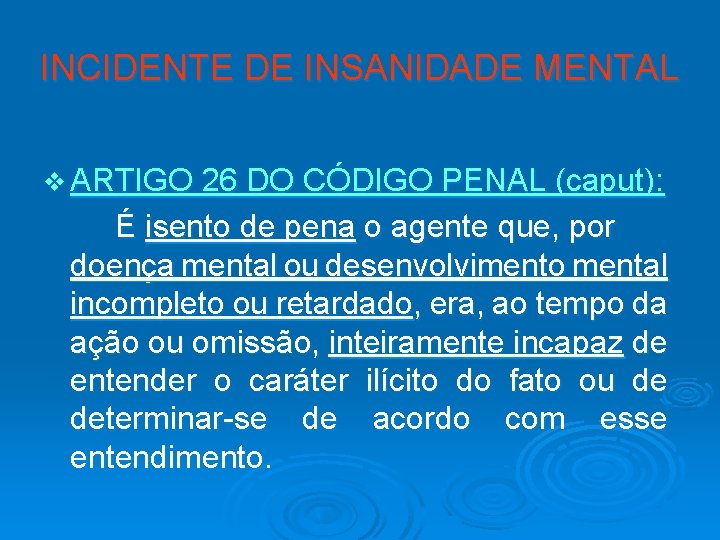 INCIDENTE DE INSANIDADE MENTAL

❖ ARTIGO 26 DO CÓDIGO PENAL (caput):

É isento de pena o agente que, por doença mental ou desenvolvimento mental incompleto ou retardado, era, ao tempo da ação ou omissão, inteiramente incapaz de entender o caráter ilícito do fato ou de determinar-se de acordo com esse entendimento.